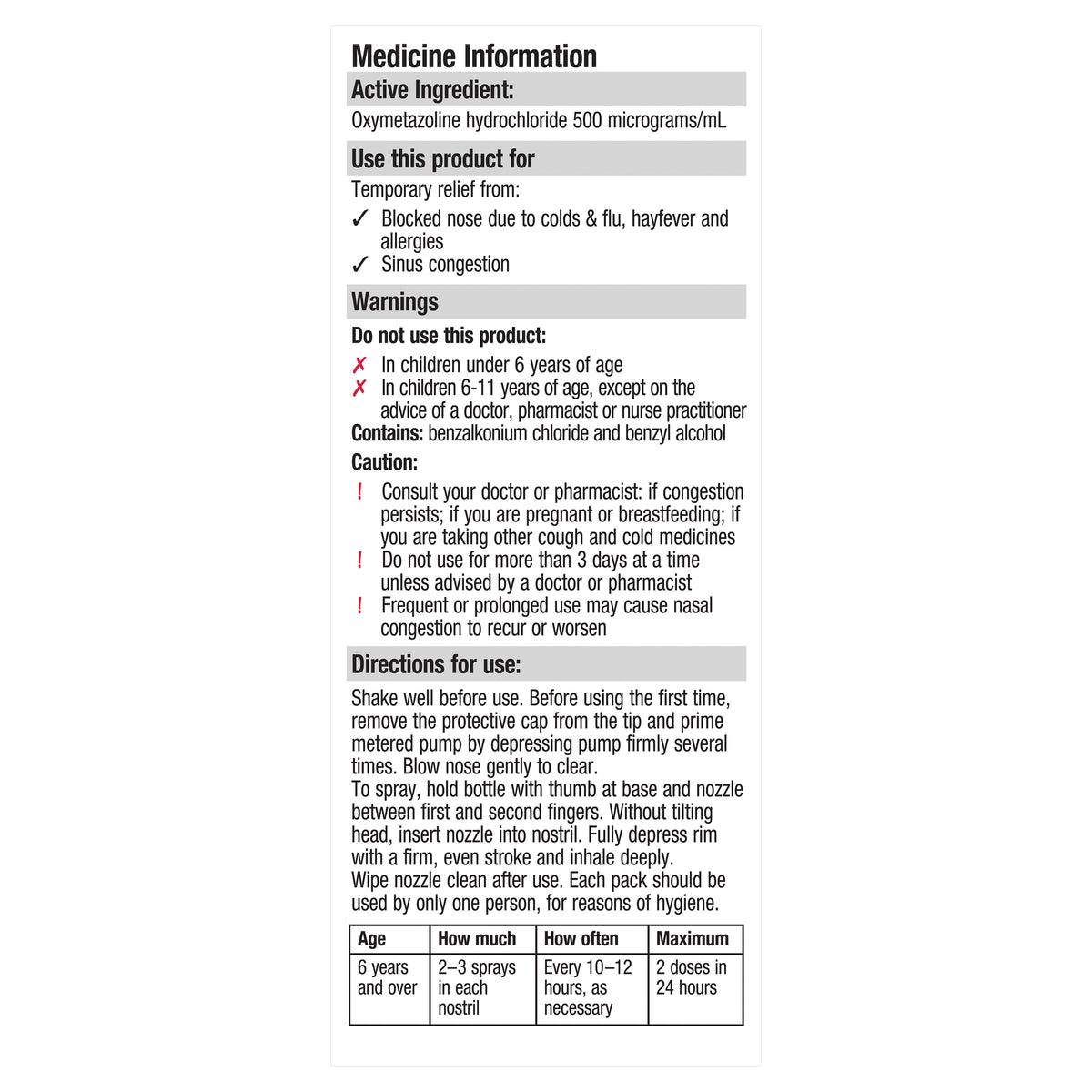 Medicine Information

Active Ingredient:

Oxymetazoline hydrochloride 500 micrograms/mL

Use this product for

Temporary relief from:

✓ Blocked nose due to colds & flu, hayfever and allergies
✓ Sinus congestion

Warnings

Do not use this product:

✗ In children under 6 years of age
✗ In children 6-11 years of age, except on the advice of a doctor, pharmacist or nurse practitioner

Contains: benzalkonium chloride and benzyl alcohol

Caution:

! Consult your doctor or pharmacist: if congestion persists; if you are pregnant or breastfeeding; if you are taking other cough and cold medicines
! Do not use for more than 3 days at a time unless advised by a doctor or pharmacist
! Frequent or prolonged use may cause nasal congestion to recur or worsen

Directions for use:

Shake well before use. Before using the first time, remove the protective cap from the tip and prime metered pump by depressing pump firmly several times. Blow nose gently to clear.
To spray, hold bottle with thumb at base and nozzle between first and second fingers. Without tilting head, insert nozzle into nostril. Fully depress rim with a firm, even stroke and inhale deeply.
Wipe nozzle clean after use. Each pack should be used by only one person, for reasons of hygiene.

| Age | How much | How often | Maximum |
|---|---|---|---|
| 6 years and over | 2–3 sprays in each nostril | Every 10–12 hours, as necessary | 2 doses in 24 hours |